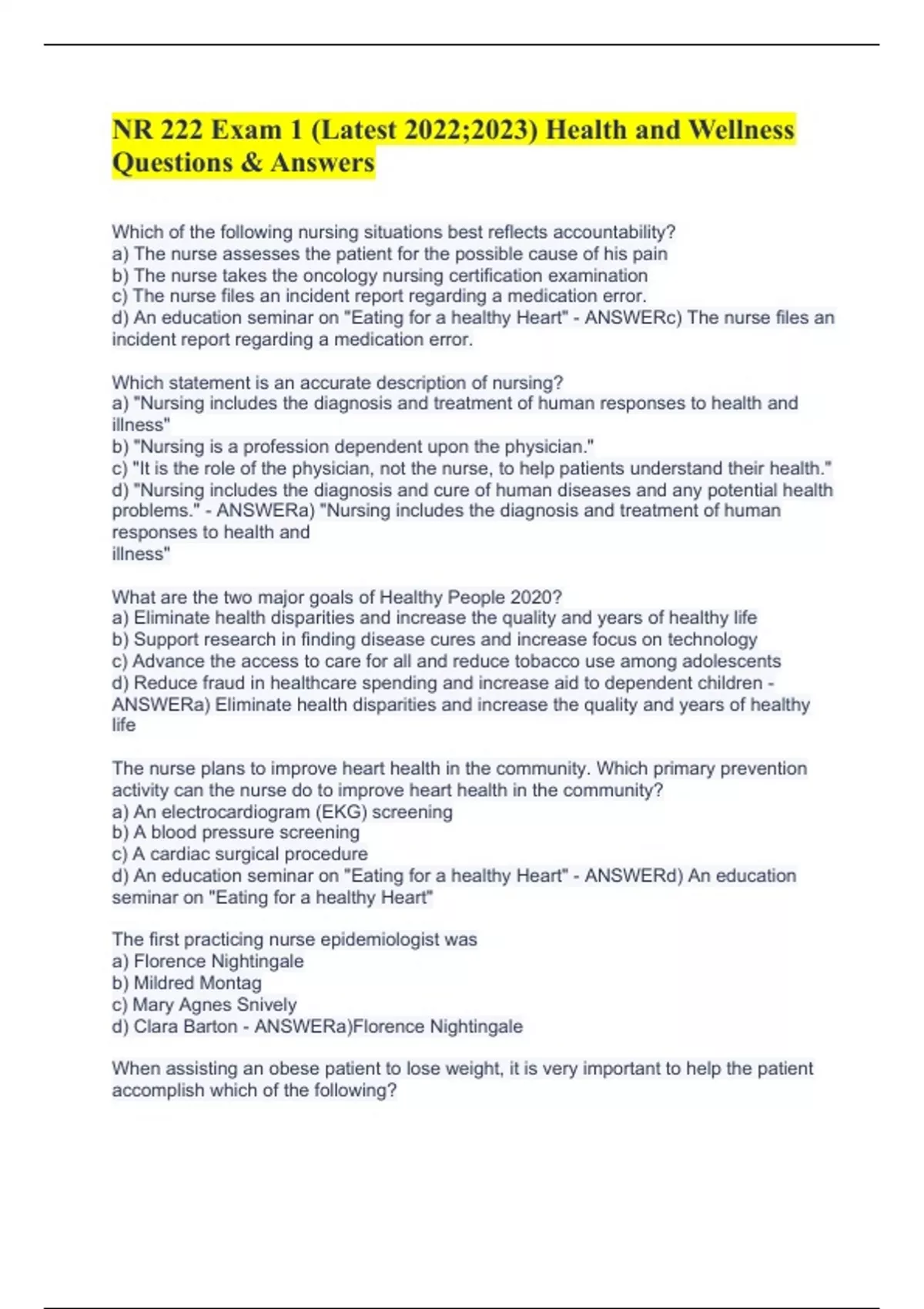 NR 222 Exam 1 (Latest 2022;2023) Health and Wellness Questions & Answers

Which of the following nursing situations best reflects accountability?
a) The nurse assesses the patient for the possible cause of his pain
b) The nurse takes the oncology nursing certification examination
c) The nurse files an incident report regarding a medication error.
d) An education seminar on "Eating for a healthy Heart" - ANSWERc) The nurse files an incident report regarding a medication error.

Which statement is an accurate description of nursing?
a) "Nursing includes the diagnosis and treatment of human responses to health and illness"
b) "Nursing is a profession dependent upon the physician."
c) "It is the role of the physician, not the nurse, to help patients understand their health."
d) "Nursing includes the diagnosis and cure of human diseases and any potential health problems." - ANSWERa) "Nursing includes the diagnosis and treatment of human responses to health and
illness"

What are the two major goals of Healthy People 2020?
a) Eliminate health disparities and increase the quality and years of healthy life
b) Support research in finding disease cures and increase focus on technology
c) Advance the access to care for all and reduce tobacco use among adolescents
d) Reduce fraud in healthcare spending and increase aid to dependent children - ANSWERa) Eliminate health disparities and increase the quality and years of healthy life

The nurse plans to improve heart health in the community. Which primary prevention activity can the nurse do to improve heart health in the community?
a) An electrocardiogram (EKG) screening
b) A blood pressure screening
c) A cardiac surgical procedure
d) An education seminar on "Eating for a healthy Heart" - ANSWERd) An education seminar on "Eating for a healthy Heart"

The first practicing nurse epidemiologist was
a) Florence Nightingale
b) Mildred Montag
c) Mary Agnes Snively
d) Clara Barton - ANSWERa)Florence Nightingale

When assisting an obese patient to lose weight, it is very important to help the patient accomplish which of the following?